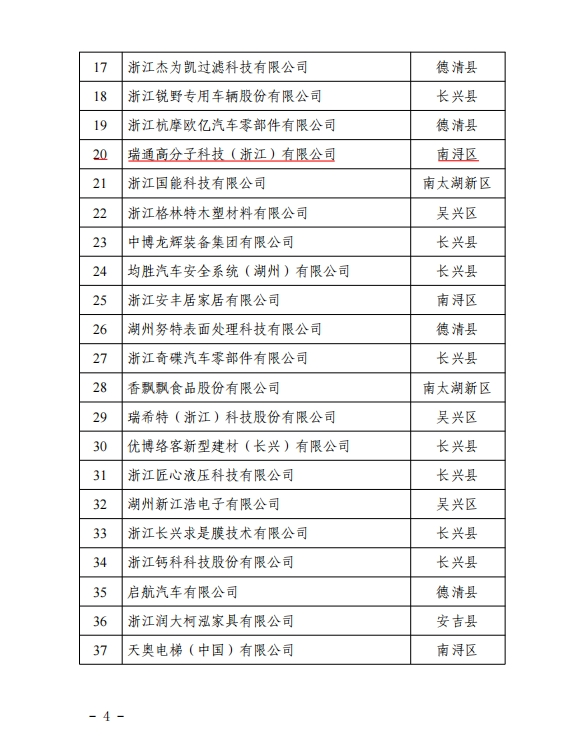 | 17 | 浙江杰为凯过滤科技有限公司 | 德清县 |
|---|---|---|
| 18 | 浙江锐野专用车辆股份有限公司 | 长兴县 |
| 19 | 浙江杭摩欧亿汽车零部件有限公司 | 德清县 |
| 20 | 瑞通高分子科技（浙江）有限公司 | 南浔区 |
| 21 | 浙江国能科技有限公司 | 南太湖新区 |
| 22 | 浙江格林特木塑材料有限公司 | 吴兴区 |
| 23 | 中博龙辉装备集团有限公司 | 长兴县 |
| 24 | 均胜汽车安全系统（湖州）有限公司 | 长兴县 |
| 25 | 浙江安丰居家居有限公司 | 南浔区 |
| 26 | 湖州努特表面处理科技有限公司 | 德清县 |
| 27 | 浙江奇碟汽车零部件有限公司 | 长兴县 |
| 28 | 香飘飘食品股份有限公司 | 南太湖新区 |
| 29 | 瑞希特（浙江）科技股份有限公司 | 吴兴区 |
| 30 | 优博络客新型建材（长兴）有限公司 | 长兴县 |
| 31 | 浙江匠心液压科技有限公司 | 长兴县 |
| 32 | 湖州新江浩电子有限公司 | 吴兴区 |
| 33 | 浙江长兴求是膜技术有限公司 | 长兴县 |
| 34 | 浙江钙科科技股份有限公司 | 长兴县 |
| 35 | 启航汽车有限公司 | 德清县 |
| 36 | 浙江润大柯泓家具有限公司 | 安吉县 |
| 37 | 天奥电梯（中国）有限公司 | 南浔区 |

－ 4 －